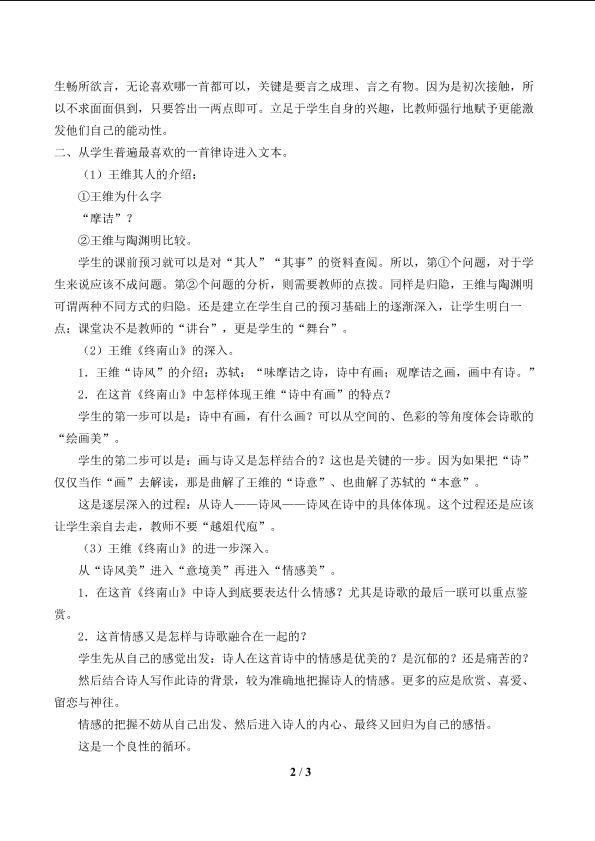 生畅所欲言，无论喜欢哪一首都可以，关键是要言之成理、言之有物。因为是初次接触，所以不求面面俱到，只要答出一两点即可。立足于学生自身的兴趣，比教师强行地赋予更能激发他们自己的能动性。

二、从学生普遍最喜欢的一首律诗进入文本。

（1）王维其人的介绍：

①王维为什么字

“摩诘”？

②王维与陶渊明比较。

学生的课前预习就可以是对“其人”“其事”的资料查阅。所以，第①个问题，对于学生来说应该不成问题。第②个问题的分析，则需要教师的点拨。同样是归隐，王维与陶渊明可谓两种不同方式的归隐。还是建立在学生自己的预习基础上的逐渐深入，让学生明白一点：课堂决不是教师的“讲台”，更是学生的“舞台”。

（2）王维《终南山》的深入。

1．王维“诗风”的介绍：苏轼：“味摩诘之诗，诗中有画；观摩诘之画，画中有诗。”

2．在这首《终南山》中怎样体现王维“诗中有画”的特点？

学生的第一步可以是：诗中有画，有什么画？可以从空间的、色彩的等角度体会诗歌的“绘画美”。

学生的第二步可以是：画与诗又是怎样结合的？这也是关键的一步。因为如果把“诗”仅仅当作“画”去解读，那是曲解了王维的“诗意”、也曲解了苏轼的“本意”。

这是逐层深入的过程：从诗人——诗风——诗风在诗中的具体体现。这个过程还是应该让学生亲自去走，教师不要“越俎代庖”。

（3）王维《终南山》的进一步深入。

从“诗风美”进入“意境美”再进入“情感美”。

1．在这首《终南山》中诗人到底要表达什么情感？尤其是诗歌的最后一联可以重点鉴赏。

2．这首情感又是怎样与诗歌融合在一起的？

学生先从自己的感觉出发：诗人在这首诗中的情感是优美的？是沉郁的？还是痛苦的？

然后结合诗人写作此诗的背景，较为准确地把握诗人的情感。更多的应是欣赏、喜爱、留恋与神往。

情感的把握不妨从自己出发、然后进入诗人的内心、最终又回归为自己的感悟。

这是一个良性的循环。

2 / 3